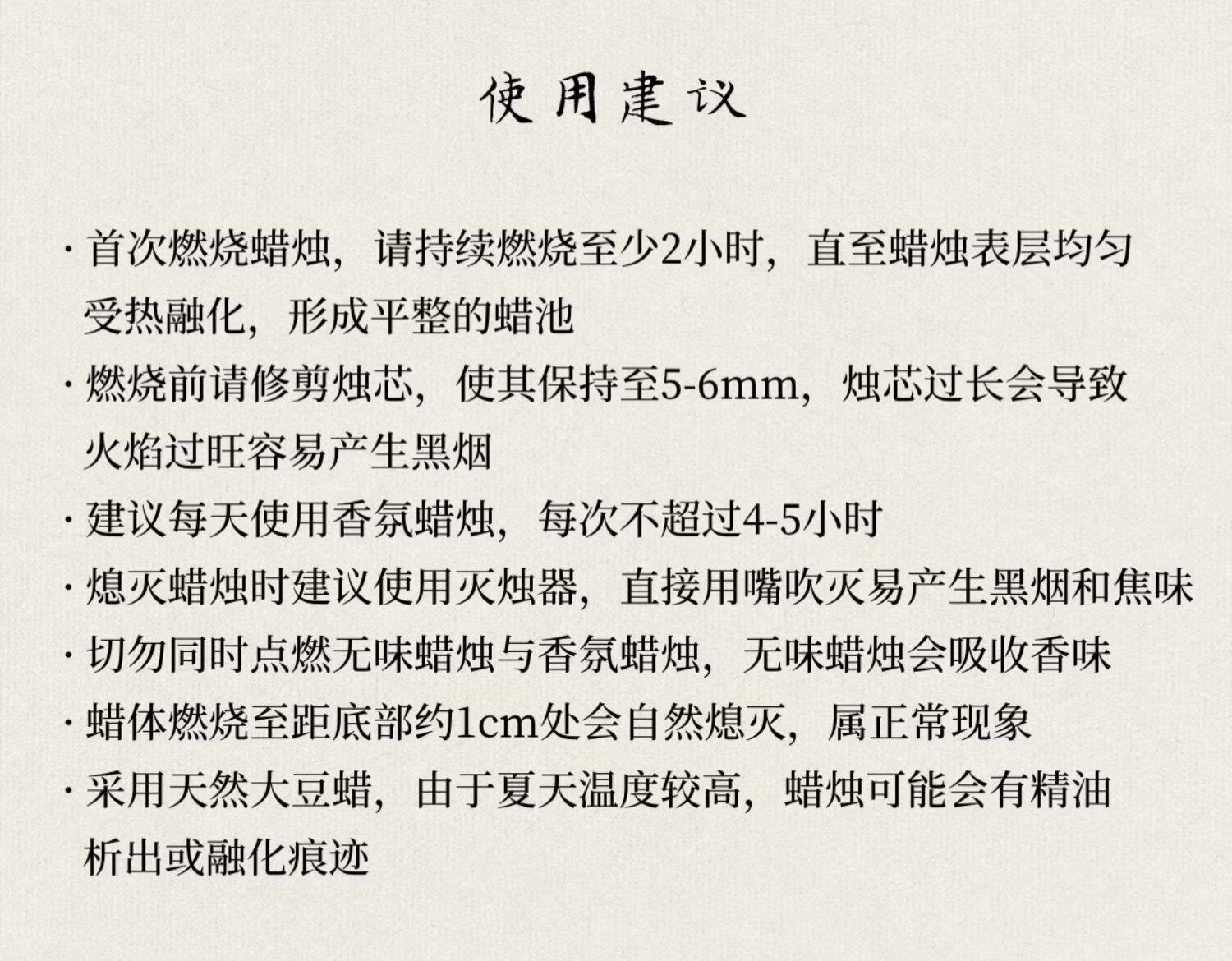 使用建议

· 首次燃烧蜡烛，请持续燃烧至少2小时，直至蜡烛表层均匀受热融化，形成平整的蜡池

· 燃烧前请修剪烛芯，使其保持至5-6mm，烛芯过长会导致火焰过旺容易产生黑烟

· 建议每天使用香氛蜡烛，每次不超过4-5小时

· 熄灭蜡烛时建议使用灭烛器，直接用嘴吹灭易产生黑烟和焦味

· 切勿同时点燃无味蜡烛与香氛蜡烛，无味蜡烛会吸收香味

· 蜡体燃烧至距底部约1cm处会自然熄灭，属正常现象

· 采用天然大豆蜡，由于夏天温度较高，蜡烛可能会有精油析出或融化痕迹